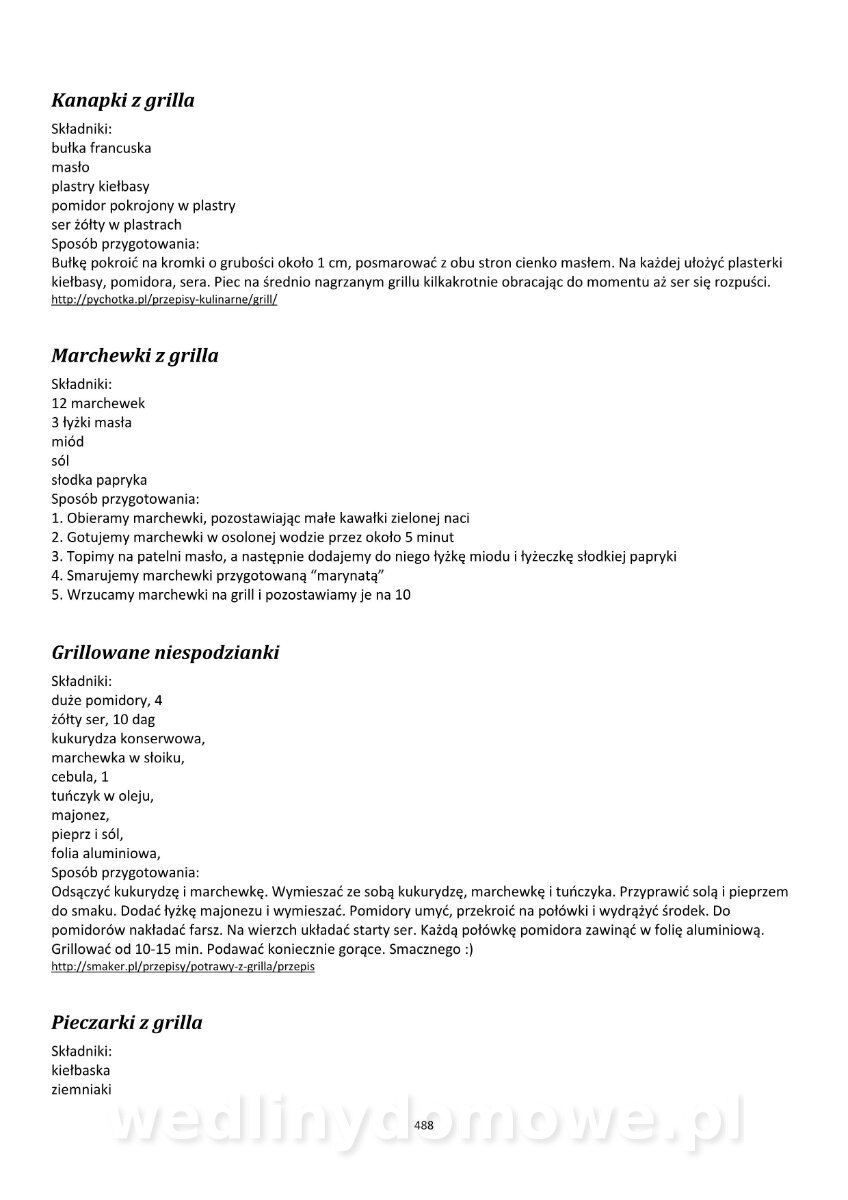 Kanapki z grilla

Składniki:
bułka francuska
masło
plastry kiełbasy
pomidor pokrojony w plastry
ser żółty w plastrach
Sposób przygotowania:
Bułkę pokroić na kromki o grubości około 1 cm, posmarować z obu stron cienko masłem. Na każdej ułożyć plasterki kiełbasy, pomidora, sera. Piec na średnio nagrzanym grillu kilkakrotnie obracając do momentu aż ser się rozpuści.
http://pychotka.pl/przepisy-kulinarne/grill/

Marchewki z grilla

Składniki:
12 marchewek
3 łyżki masła
miód
sól
słodka papryka
Sposób przygotowania:
1. Obieramy marchewki, pozostawiając małe kawałki zielonej naci
2. Gotujemy marchewki w osolonej wodzie przez około 5 minut
3. Topimy na patelni masło, a następnie dodajemy do niego łyżkę miodu i łyżeczkę słodkiej papryki
4. Smarujemy marchewki przygotowaną "marynatą"
5. Wrzucamy marchewki na grill i pozostawiamy je na 10

Grillowane niespodzianki

Składniki:
duże pomidory, 4
żółty ser, 10 dag
kukurydza konserwowa,
marchewka w słoiku,
cebula, 1
tuńczyk w oleju,
majonez,
pieprz i sól,
folia aluminiowa,
Sposób przygotowania:
Odsączyć kukurydzę i marchewkę. Wymieszać ze sobą kukurydzę, marchewkę i tuńczyka. Przyprawić solą i pieprzem do smaku. Dodać łyżkę majonezu i wymieszać. Pomidory umyć, przekroić na połówki i wydrążyć środek. Do pomidorów nakładać farsz. Na wierzch układać starty ser. Każdą połówkę pomidora zawinąć w folię aluminiową. Grillować od 10-15 min. Podawać koniecznie gorące. Smacznego :)
http://smaker.pl/przepisy/potrawy-z-grilla/przepis

Pieczarki z grilla

Składniki:
kiełbaska
ziemniaki

wedlinydomowe.pl

488